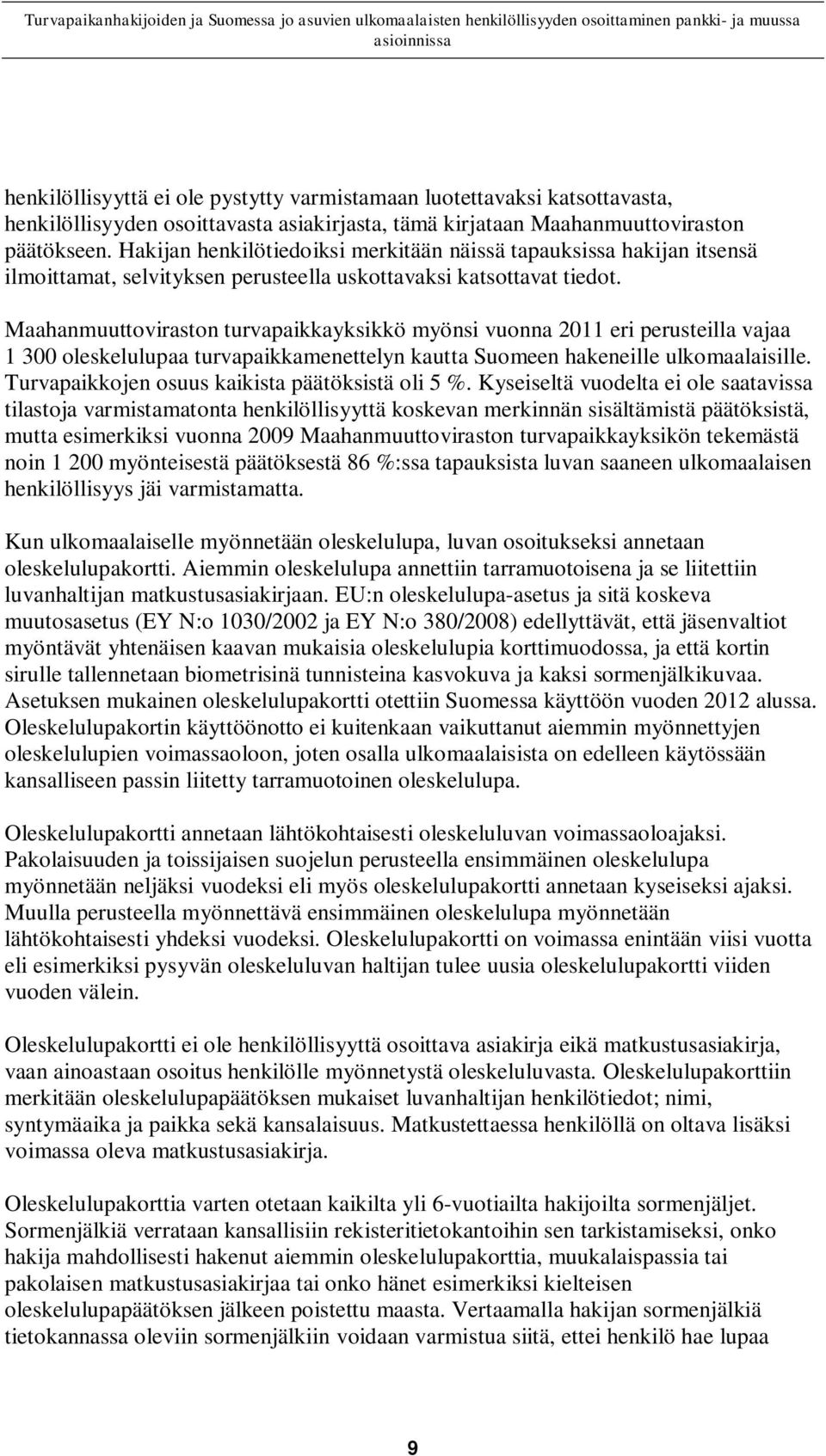 Turvapaikanhakijoiden ja Suomessa jo asuvien ulkomaalaisten henkilöllisyyden osoittaminen pankki- ja muussa asioinnissa

henkilöllisyyttä ei ole pystytty varmistamaan luotettavaksi katsottavasta, henkilöllisyyden osoittavasta asiakirjasta, tämä kirjataan Maahanmuuttoviraston päätökseen. Hakijan henkilötiedoiksi merkitään näissä tapauksissa hakijan itsensä ilmoittamat, selvityksen perusteella uskottavaksi katsottavat tiedot.

Maahanmuuttoviraston turvapaikkayksikkö myönsi vuonna 2011 eri perusteilla vajaa 1 300 oleskelulupaa turvapaikkamenettelyn kautta Suomeen hakeneille ulkomaalaisille. Turvapaikkojen osuus kaikista päätöksistä oli 5 %. Kyseiseltä vuodelta ei ole saatavissa tilastoja varmistamatonta henkilöllisyyttä koskevan merkinnän sisältämistä päätöksistä, mutta esimerkiksi vuonna 2009 Maahanmuuttoviraston turvapaikkayksikön tekemästä noin 1 200 myönteisestä päätöksestä 86 %:ssa tapauksista luvan saaneen ulkomaalaisen henkilöllisyys jäi varmistamatta.

Kun ulkomaalaiselle myönnetään oleskelulupa, luvan osoitukseksi annetaan oleskelulupakortti. Aiemmin oleskelulupa annettiin tarramuotoisena ja se liitettiin luvanhaltijan matkustusasiakirjaan. EU:n oleskelulupa-asetus ja sitä koskeva muutosasetus (EY N:o 1030/2002 ja EY N:o 380/2008) edellyttävät, että jäsenvaltiot myöntävät yhtenäisen kaavan mukaisia oleskelulupia korttimuodossa, ja että kortin sirulle tallennetaan biometrisinä tunnisteina kasvokuva ja kaksi sormenjälkikuvaa. Asetuksen mukainen oleskelulupakortti otettiin Suomessa käyttöön vuoden 2012 alussa. Oleskelulupakortin käyttöönotto ei kuitenkaan vaikuttanut aiemmin myönnettyjen oleskelulupien voimassaoloon, joten osalla ulkomaalaisista on edelleen käytössään kansalliseen passin liitetty tarramuotoinen oleskelulupa.

Oleskelulupakortti annetaan lähtökohtaisesti oleskeluluvan voimassaoloajaksi. Pakolaisuuden ja toissijaisen suojelun perusteella ensimmäinen oleskelulupa myönnetään neljäksi vuodeksi eli myös oleskelulupakortti annetaan kyseiseksi ajaksi. Muulla perusteella myönnettävä ensimmäinen oleskelulupa myönnetään lähtökohtaisesti yhdeksi vuodeksi. Oleskelulupakortti on voimassa enintään viisi vuotta eli esimerkiksi pysyvän oleskeluluvan haltijan tulee uusia oleskelulupakortti viiden vuoden välein.

Oleskelulupakortti ei ole henkilöllisyyttä osoittava asiakirja eikä matkustusasiakirja, vaan ainoastaan osoitus henkilölle myönnetystä oleskeluluvasta. Oleskelulupakorttiin merkitään oleskelulupapäätöksen mukaiset luvanhaltijan henkilötiedot; nimi, syntymäaika ja paikka sekä kansalaisuus. Matkustettaessa henkilöllä on oltava lisäksi voimassa oleva matkustusasiakirja.

Oleskelulupakorttia varten otetaan kaikilta yli 6-vuotiailta hakijoilta sormenjäljet. Sormenjälkiä verrataan kansallisiin rekisteritietokantoihin sen tarkistamiseksi, onko hakija mahdollisesti hakenut aiemmin oleskelulupakorttia, muukalaispassia tai pakolaisen matkustusasiakirjaa tai onko hänet esimerkiksi kielteisen oleskelulupapäätöksen jälkeen poistettu maasta. Vertaamalla hakijan sormenjälkiä tietokannassa oleviin sormenjälkiin voidaan varmistua siitä, ettei henkilö hae lupaa

9